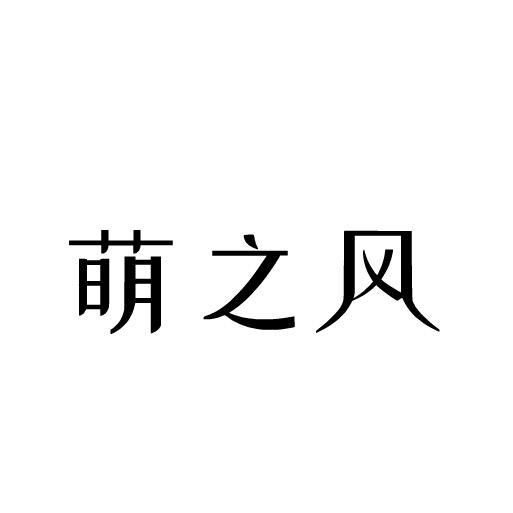 萌之风